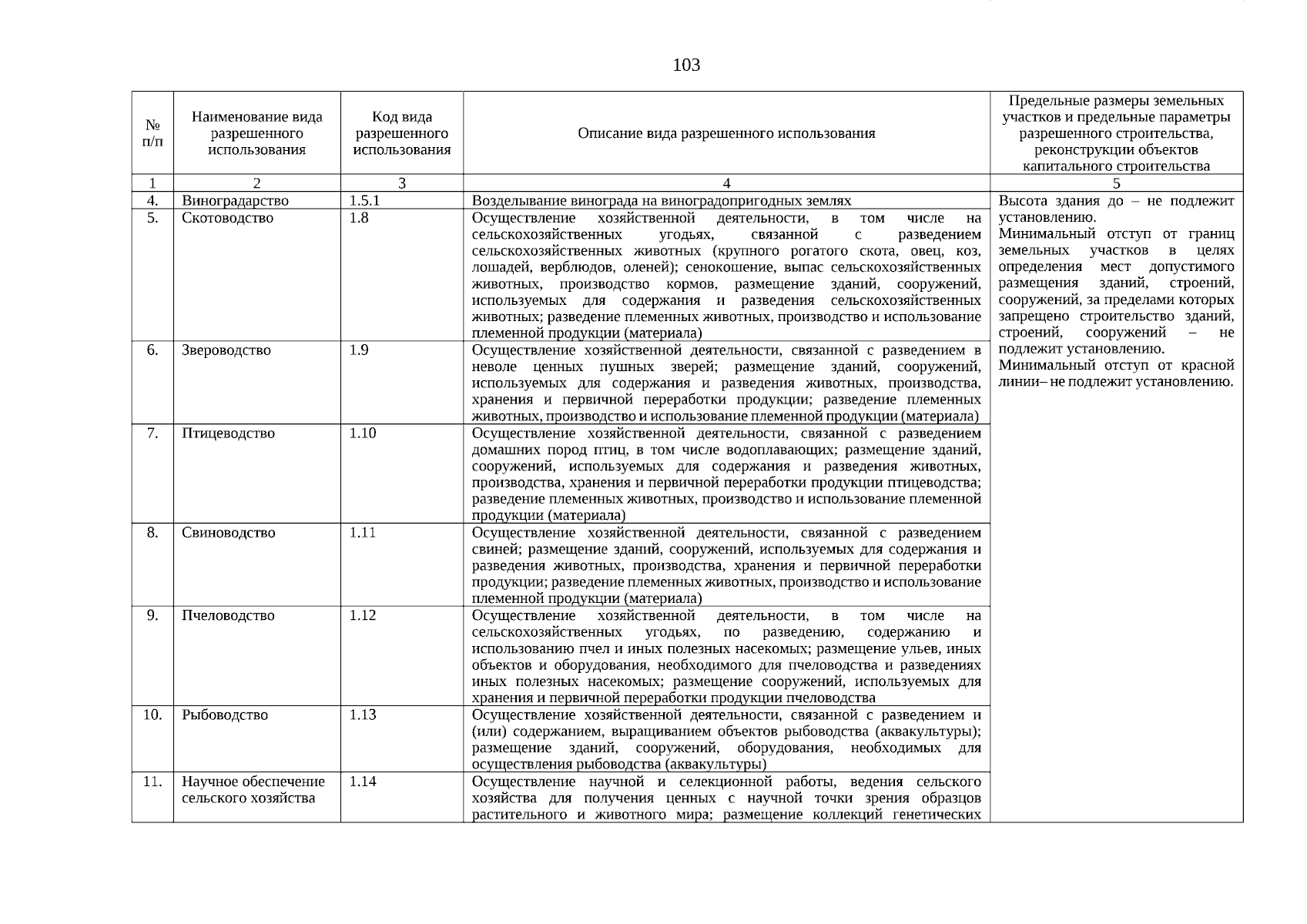 103

| № п/п | Наименование вида разрешенного использования | Код вида разрешенного использования | Описание вида разрешенного использования | Предельные размеры земельных участков и предельные параметры разрешенного строительства, реконструкции объектов капитального строительства |
|---|---|---|---|---|
| 1 | 2 | 3 | 4 | 5 |
| 4. | Виноградарство | 1.5.1 | Возделывание винограда на виноградопригодных землях | Высота здания до – не подлежит установлению. Минимальный отступ от границ земельных участков в целях определения мест допустимого размещения зданий, строений, сооружений, за пределами которых запрещено строительство зданий, строений, сооружений – не подлежит установлению. Минимальный отступ от красной линии– не подлежит установлению. |
| 5. | Скотоводство | 1.8 | Осуществление хозяйственной деятельности, в том числе на сельскохозяйственных угодьях, связанной с разведением сельскохозяйственных животных (крупного рогатого скота, овец, коз, лошадей, верблюдов, оленей); сенокошение, выпас сельскохозяйственных животных, производство кормов, размещение зданий, сооружений, используемых для содержания и разведения сельскохозяйственных животных; разведение племенных животных, производство и использование племенной продукции (материала) | |
| 6. | Звероводство | 1.9 | Осуществление хозяйственной деятельности, связанной с разведением в неволе ценных пушных зверей; размещение зданий, сооружений, используемых для содержания и разведения животных, производства, хранения и первичной переработки продукции; разведение племенных животных, производство и использование племенной продукции (материала) | |
| 7. | Птицеводство | 1.10 | Осуществление хозяйственной деятельности, связанной с разведением домашних пород птиц, в том числе водоплавающих; размещение зданий, сооружений, используемых для содержания и разведения животных, производства, хранения и первичной переработки продукции птицеводства; разведение племенных животных, производство и использование племенной продукции (материала) | |
| 8. | Свиноводство | 1.11 | Осуществление хозяйственной деятельности, связанной с разведением свиней; размещение зданий, сооружений, используемых для содержания и разведения животных, производства, хранения и первичной переработки продукции; разведение племенных животных, производство и использование племенной продукции (материала) | |
| 9. | Пчеловодство | 1.12 | Осуществление хозяйственной деятельности, в том числе на сельскохозяйственных угодьях, по разведению, содержанию и использованию пчел и иных полезных насекомых; размещение ульев, иных объектов и оборудования, необходимого для пчеловодства и разведениях иных полезных насекомых; размещение сооружений, используемых для хранения и первичной переработки продукции пчеловодства | |
| 10. | Рыбоводство | 1.13 | Осуществление хозяйственной деятельности, связанной с разведением и (или) содержанием, выращиванием объектов рыбоводства (аквакультуры); размещение зданий, сооружений, оборудования, необходимых для осуществления рыбоводства (аквакультуры) | |
| 11. | Научное обеспечение сельского хозяйства | 1.14 | Осуществление научной и селекционной работы, ведения сельского хозяйства для получения ценных с научной точки зрения образцов растительного и животного мира; размещение коллекций генетических | |